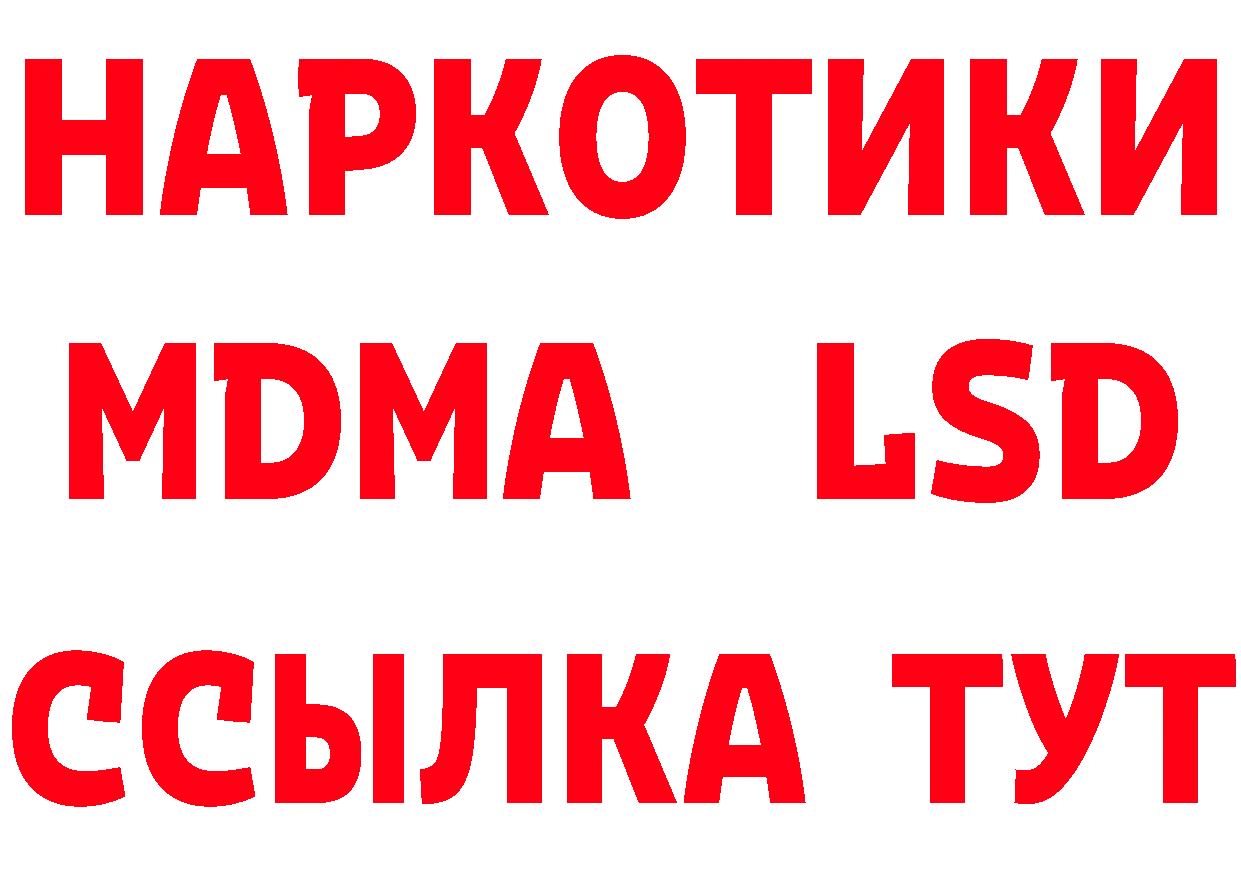 НАРКОТИКИ
MDMA LSD
ССЫЛКА ТУТ